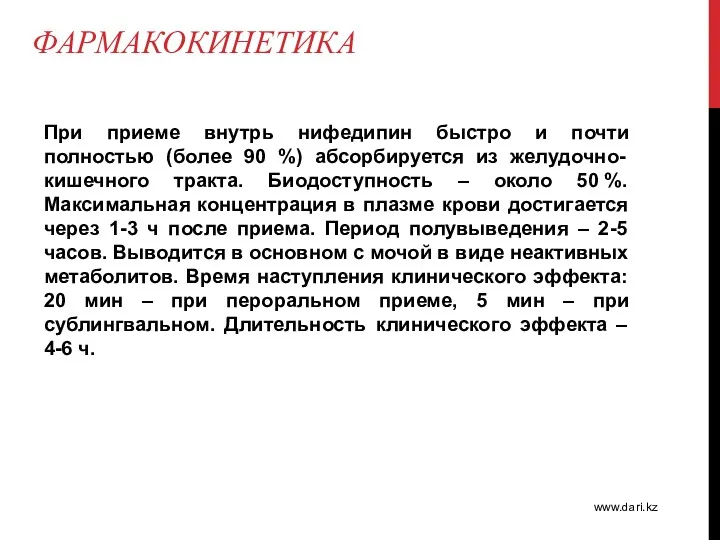 ФАРМАКОКИНЕТИКА

При приеме внутрь нифедипин быстро и почти полностью (более 90 %) абсорбируется из желудочно-кишечного тракта. Биодоступность – около 50 %. Максимальная концентрация в плазме крови достигается через 1-3 ч после приема. Период полувыведения – 2-5 часов. Выводится в основном с мочой в виде неактивных метаболитов. Время наступления клинического эффекта: 20 мин – при пероральном приеме, 5 мин – при сублингвальном. Длительность клинического эффекта – 4-6 ч.

www.dari.kz